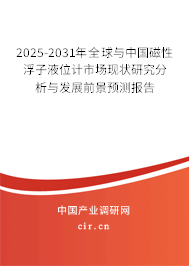 2025-2031年全球与中国磁性浮子液位计市场现状研究分析与发展前景预测报告

中国产业调研网

cir.cn